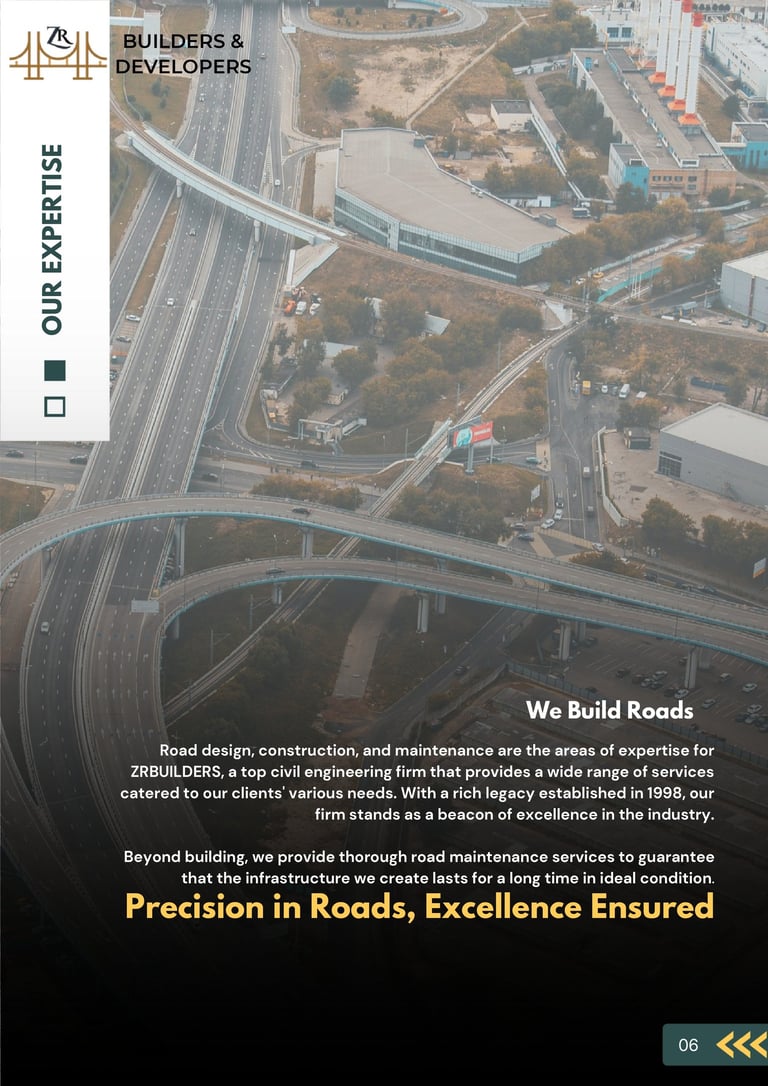 ZR

BUILDERS & DEVELOPERS

OUR EXPERTISE

We Build Roads

Road design, construction, and maintenance are the areas of expertise for ZRBUILDERS, a top civil engineering firm that provides a wide range of services catered to our clients' various needs. With a rich legacy established in 1998, our firm stands as a beacon of excellence in the industry.

Beyond building, we provide thorough road maintenance services to guarantee that the infrastructure we create lasts for a long time in ideal condition.

Precision in Roads, Excellence Ensured

06